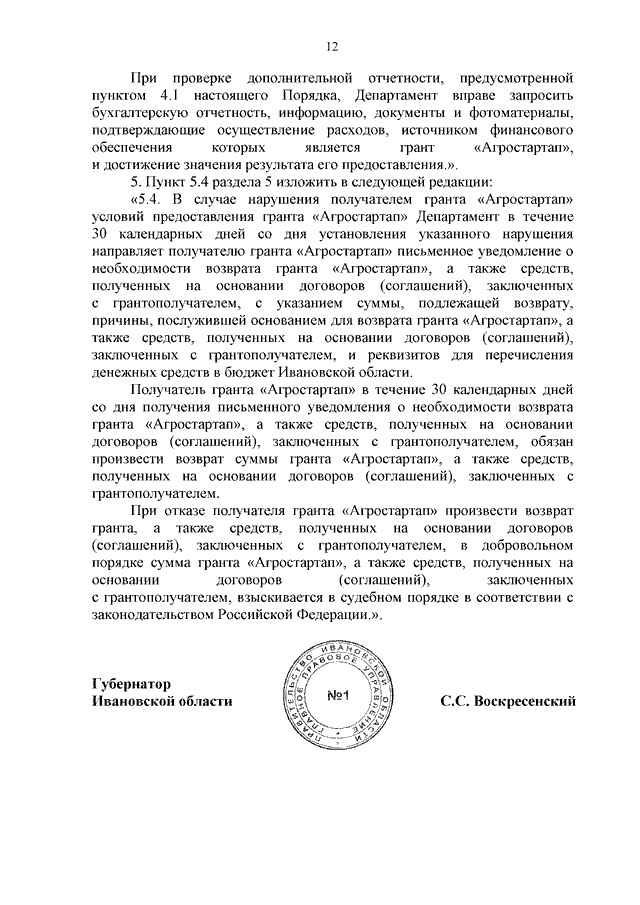 12

При проверке дополнительной отчетности, предусмотренной пунктом 4.1 настоящего Порядка, Департамент вправе запросить бухгалтерскую отчетность, информацию, документы и фотоматериалы, подтверждающие осуществление расходов, источником финансового обеспечения которых является грант «Агростартап», и достижение значения результата его предоставления.».

5. Пункт 5.4 раздела 5 изложить в следующей редакции:

«5.4. В случае нарушения получателем гранта «Агростартап» условий предоставления гранта «Агростартап» Департамент в течение 30 календарных дней со дня установления указанного нарушения направляет получателю гранта «Агростартап» письменное уведомление о необходимости возврата гранта «Агростартап», а также средств, полученных на основании договоров (соглашений), заключенных с грантополучателем, с указанием суммы, подлежащей возврату, причины, послужившей основанием для возврата гранта «Агростартап», а также средств, полученных на основании договоров (соглашений), заключенных с грантополучателем, и реквизитов для перечисления денежных средств в бюджет Ивановской области.

Получатель гранта «Агростартап» в течение 30 календарных дней со дня получения письменного уведомления о необходимости возврата гранта «Агростартап», а также средств, полученных на основании договоров (соглашений), заключенных с грантополучателем, обязан произвести возврат суммы гранта «Агростартап», а также средств, полученных на основании договоров (соглашений), заключенных с грантополучателем.

При отказе получателя гранта «Агростартап» произвести возврат гранта, а также средств, полученных на основании договоров (соглашений), заключенных с грантополучателем, в добровольном порядке сумма гранта «Агростартап», а также средств, полученных на основании договоров (соглашений), заключенных с грантополучателем, взыскивается в судебном порядке в соответствии с законодательством Российской Федерации.».

Губернатор
Ивановской области

ПРАВИТЕЛЬСТВО ИВАНОВСКОЙ ОБЛАСТИ ГЛАВНОЕ ПРАВОВОЕ УПРАВЛЕНИЕ
№1

С.С. Воскресенский